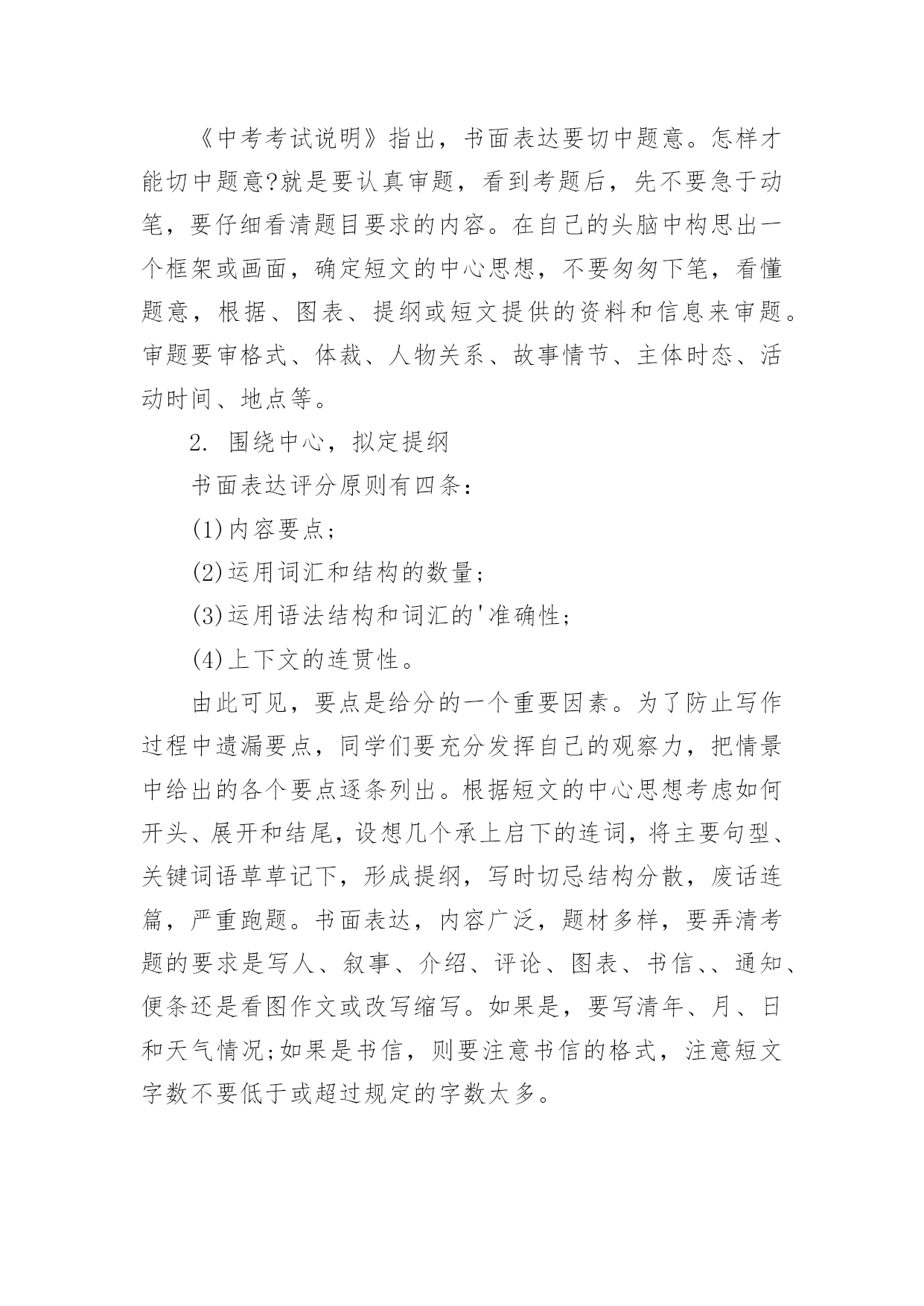 《中考考试说明》指出，书面表达要切中题意。怎样才能切中题意?就是要认真审题，看到考题后，先不要急于动笔，要仔细看清题目要求的内容。在自己的头脑中构思出一个框架或画面，确定短文的中心思想，不要匆匆下笔，看懂题意，根据、图表、提纲或短文提供的资料和信息来审题。审题要审格式、体裁、人物关系、故事情节、主体时态、活动时间、地点等。

2. 围绕中心，拟定提纲

书面表达评分原则有四条：

(1)内容要点；

(2)运用词汇和结构的数量；

(3)运用语法结构和词汇的'准确性；

(4)上下文的连贯性。

由此可见，要点是给分的一个重要因素。为了防止写作过程中遗漏要点，同学们要充分发挥自己的观察力，把情景中给出的各个要点逐条列出。根据短文的中心思想考虑如何开头、展开和结尾，设想几个承上启下的连词，将主要句型、关键词语草草记下，形成提纲，写时切忌结构分散，废话连篇，严重跑题。书面表达，内容广泛，题材多样，要弄清考题的要求是写人、叙事、介绍、评论、图表、书信、、通知、便条还是看图作文或改写缩写。如果是，要写清年、月、日和天气情况;如果是书信，则要注意书信的格式，注意短文字数不要低于或超过规定的字数太多。